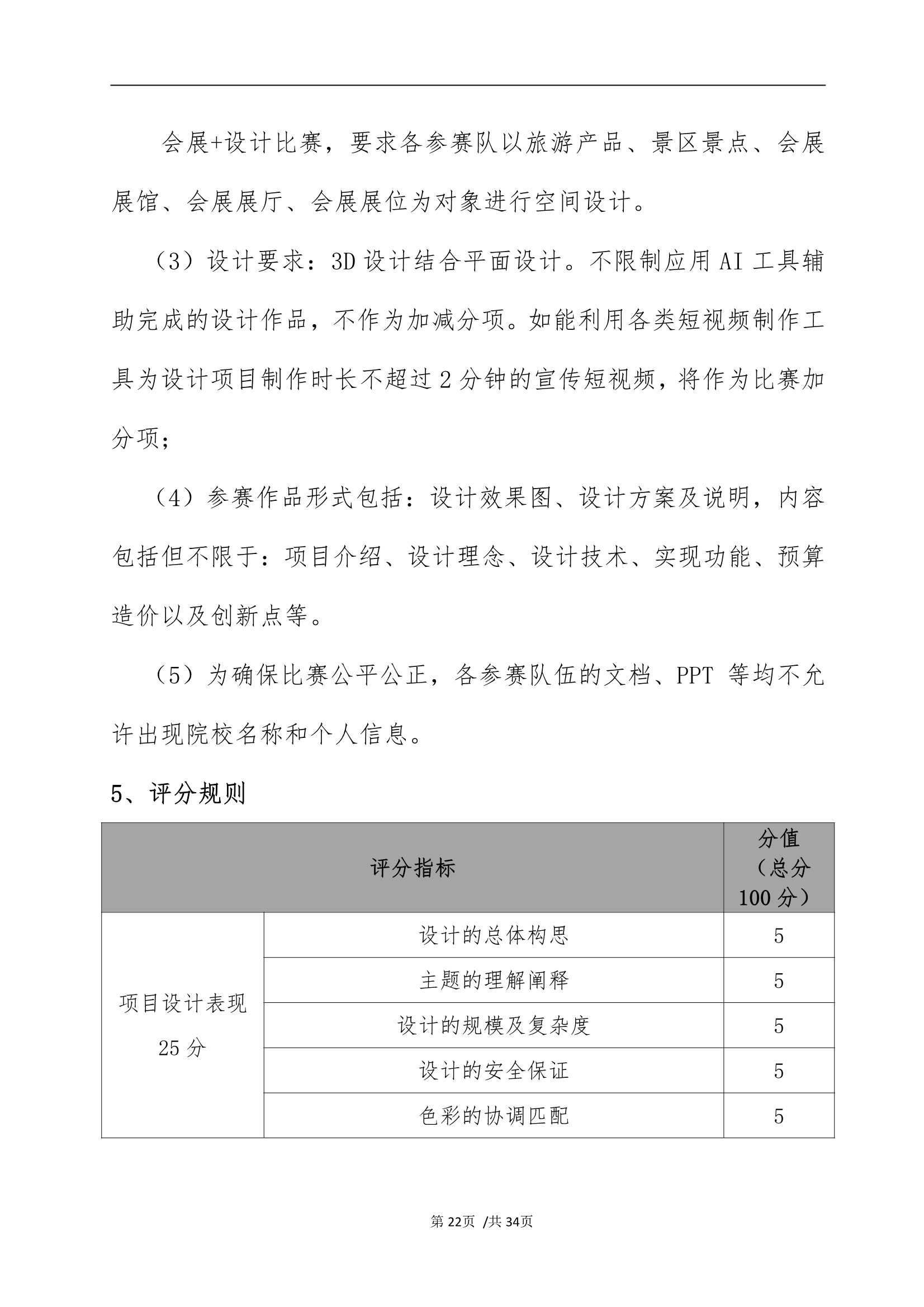 会展+设计比赛，要求各参赛队以旅游产品、景区景点、会展展馆、会展展厅、会展展位为对象进行空间设计。

（3）设计要求：3D 设计结合平面设计。不限制应用 AI 工具辅助完成的设计作品，不作为加减分项。如能利用各类短视频制作工具为设计项目制作时长不超过 2 分钟的宣传短视频，将作为比赛加分项；

（4）参赛作品形式包括：设计效果图、设计方案及说明，内容包括但不限于：项目介绍、设计理念、设计技术、实现功能、预算造价以及创新点等。

（5）为确保比赛公平公正，各参赛队伍的文档、PPT 等均不允许出现院校名称和个人信息。

5、评分规则

| 评分指标 | | 分值（总分 100 分） |
|---|---|---|
| 项目设计表现 25 分 | 设计的总体构思 | 5 |
| | 主题的理解阐释 | 5 |
| | 设计的规模及复杂度 | 5 |
| | 设计的安全保证 | 5 |
| | 色彩的协调匹配 | 5 |

第 22页 /共 34页